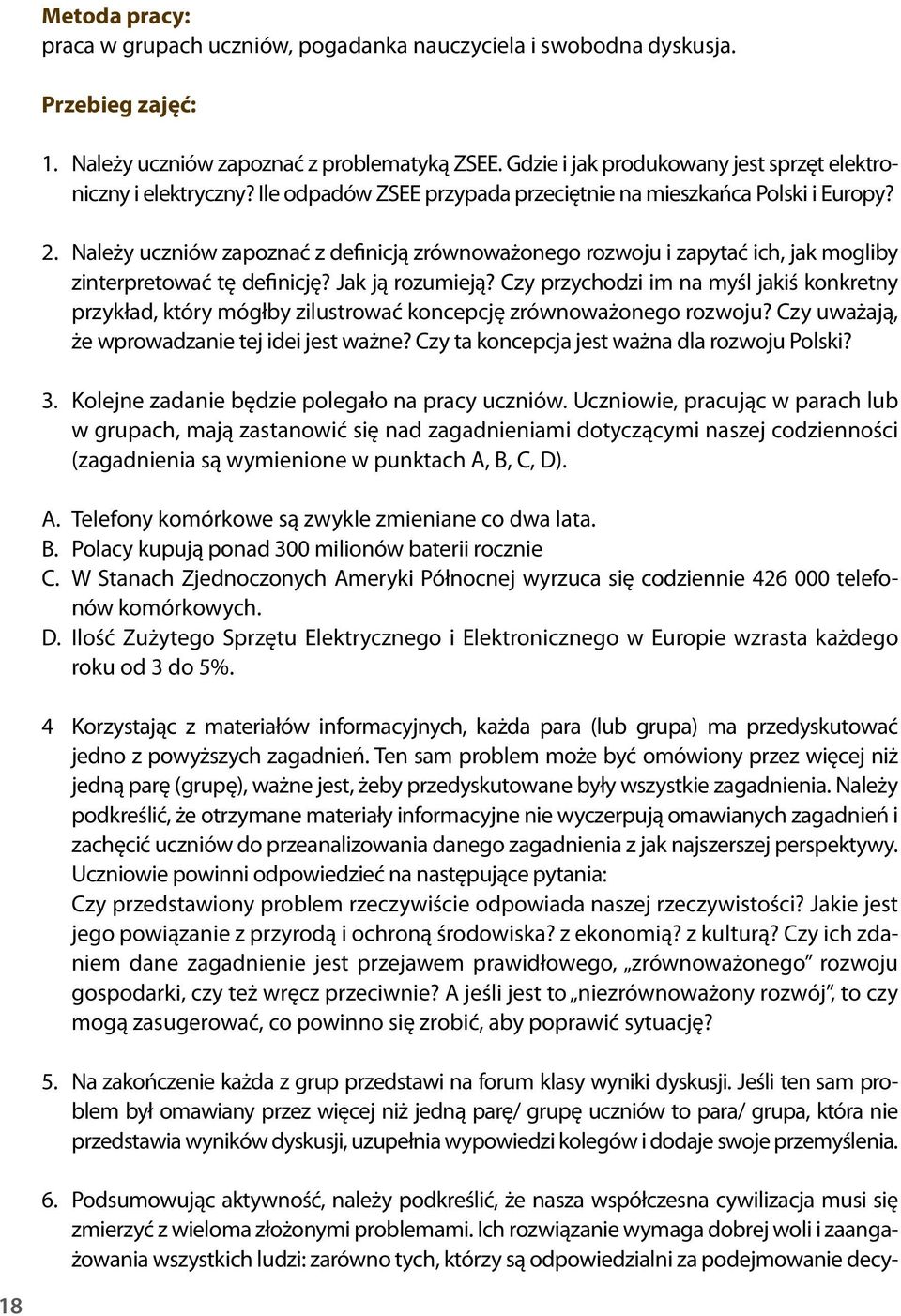 Metoda pracy:
praca w grupach uczniów, pogadanka nauczyciela i swobodna dyskusja.

Przebieg zajęć:

1. Należy uczniów zapoznać z problematyką ZSEE. Gdzie i jak produkowany jest sprzęt elektroniczny i elektryczny? Ile odpadów ZSEE przypada przeciętnie na mieszkańca Polski i Europy?

2. Należy uczniów zapoznać z definicją zrównoważonego rozwoju i zapytać ich, jak mogliby zinterpretować tę definicję? Jak ją rozumieją? Czy przychodzi im na myśl jakiś konkretny przykład, który mógłby zilustrować koncepcję zrównoważonego rozwoju? Czy uważają, że wprowadzanie tej idei jest ważne? Czy ta koncepcja jest ważna dla rozwoju Polski?

3. Kolejne zadanie będzie polegało na pracy uczniów. Uczniowie, pracując w parach lub w grupach, mają zastanowić się nad zagadnieniami dotyczącymi naszej codzienności (zagadnienia są wymienione w punktach A, B, C, D).

A. Telefony komórkowe są zwykle zmieniane co dwa lata.
B. Polacy kupują ponad 300 milionów baterii rocznie
C. W Stanach Zjednoczonych Ameryki Północnej wyrzuca się codziennie 426 000 telefonów komórkowych.
D. Ilość Zużytego Sprzętu Elektrycznego i Elektronicznego w Europie wzrasta każdego roku od 3 do 5%.

4 Korzystając z materiałów informacyjnych, każda para (lub grupa) ma przedyskutować jedno z powyższych zagadnień. Ten sam problem może być omówiony przez więcej niż jedną parę (grupę), ważne jest, żeby przedyskutowane były wszystkie zagadnienia. Należy podkreślić, że otrzymane materiały informacyjne nie wyczerpują omawianych zagadnień i zachęcić uczniów do przeanalizowania danego zagadnienia z jak najszerszej perspektywy. Uczniowie powinni odpowiedzieć na następujące pytania:
Czy przedstawiony problem rzeczywiście odpowiada naszej rzeczywistości? Jakie jest jego powiązanie z przyrodą i ochroną środowiska? z ekonomią? z kulturą? Czy ich zdaniem dane zagadnienie jest przejawem prawidłowego, „zrównoważonego” rozwoju gospodarki, czy też wręcz przeciwnie? A jeśli jest to „niezrównoważony rozwój”, to czy mogą zasugerować, co powinno się zrobić, aby poprawić sytuację?

5. Na zakończenie każda z grup przedstawi na forum klasy wyniki dyskusji. Jeśli ten sam problem był omawiany przez więcej niż jedną parę/ grupę uczniów to para/ grupa, która nie przedstawia wyników dyskusji, uzupełnia wypowiedzi kolegów i dodaje swoje przemyślenia.

6. Podsumowując aktywność, należy podkreślić, że nasza współczesna cywilizacja musi się zmierzyć z wieloma złożonymi problemami. Ich rozwiązanie wymaga dobrej woli i zaangażowania wszystkich ludzi: zarówno tych, którzy są odpowiedzialni za podejmowanie decy-

18